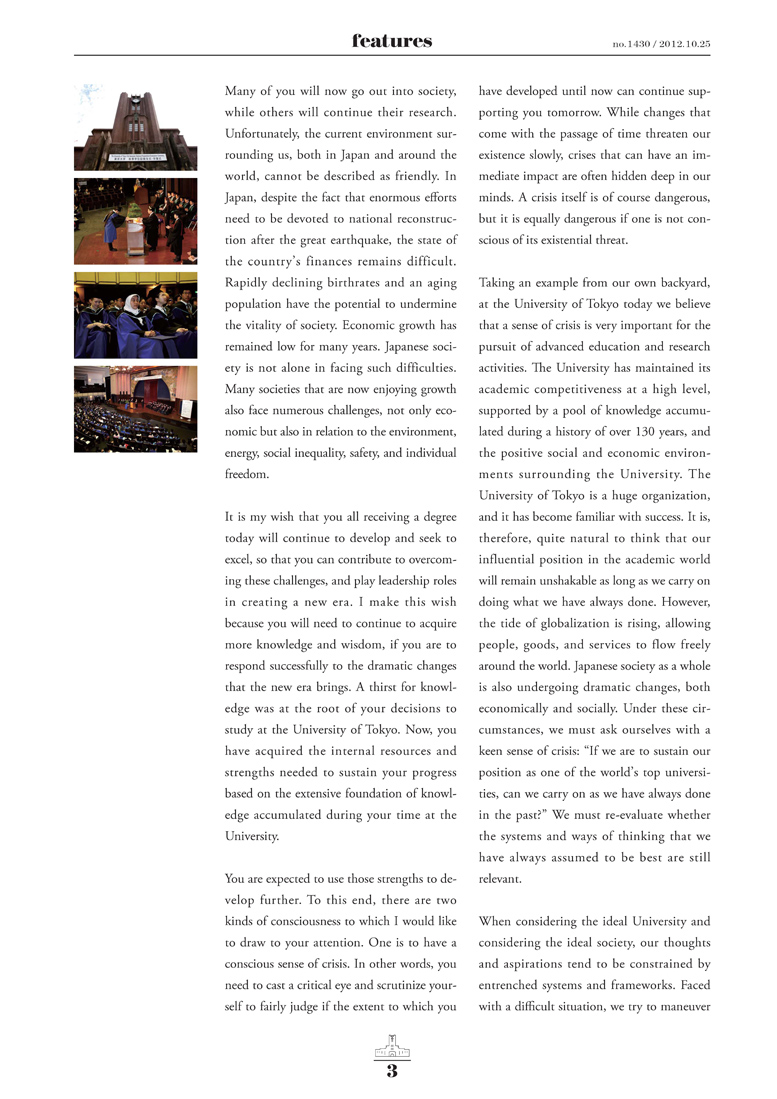 features

no.1430 / 2012.10.25

Many of you will now go out into society, while others will continue their research. Unfortunately, the current environment surrounding us, both in Japan and around the world, cannot be described as friendly. In Japan, despite the fact that enormous efforts need to be devoted to national reconstruction after the great earthquake, the state of the country's finances remains difficult. Rapidly declining birthrates and an aging population have the potential to undermine the vitality of society. Economic growth has remained low for many years. Japanese society is not alone in facing such difficulties. Many societies that are now enjoying growth also face numerous challenges, not only economic but also in relation to the environment, energy, social inequality, safety, and individual freedom.

It is my wish that you all receiving a degree today will continue to develop and seek to excel, so that you can contribute to overcoming these challenges, and play leadership roles in creating a new era. I make this wish because you will need to continue to acquire more knowledge and wisdom, if you are to respond successfully to the dramatic changes that the new era brings. A thirst for knowledge was at the root of your decisions to study at the University of Tokyo. Now, you have acquired the internal resources and strengths needed to sustain your progress based on the extensive foundation of knowledge accumulated during your time at the University.

You are expected to use those strengths to develop further. To this end, there are two kinds of consciousness to which I would like to draw to your attention. One is to have a conscious sense of crisis. In other words, you need to cast a critical eye and scrutinize yourself to fairly judge if the extent to which you have developed until now can continue supporting you tomorrow. While changes that come with the passage of time threaten our existence slowly, crises that can have an immediate impact are often hidden deep in our minds. A crisis itself is of course dangerous, but it is equally dangerous if one is not conscious of its existential threat.

Taking an example from our own backyard, at the University of Tokyo today we believe that a sense of crisis is very important for the pursuit of advanced education and research activities. The University has maintained its academic competitiveness at a high level, supported by a pool of knowledge accumulated during a history of over 130 years, and the positive social and economic environments surrounding the University. The University of Tokyo is a huge organization, and it has become familiar with success. It is, therefore, quite natural to think that our influential position in the academic world will remain unshakable as long as we carry on doing what we have always done. However, the tide of globalization is rising, allowing people, goods, and services to flow freely around the world. Japanese society as a whole is also undergoing dramatic changes, both economically and socially. Under these circumstances, we must ask ourselves with a keen sense of crisis: "If we are to sustain our position as one of the world's top universities, can we carry on as we have always done in the past?" We must re-evaluate whether the systems and ways of thinking that we have always assumed to be best are still relevant.

When considering the ideal University and considering the ideal society, our thoughts and aspirations tend to be constrained by entrenched systems and frameworks. Faced with a difficult situation, we try to maneuver

3